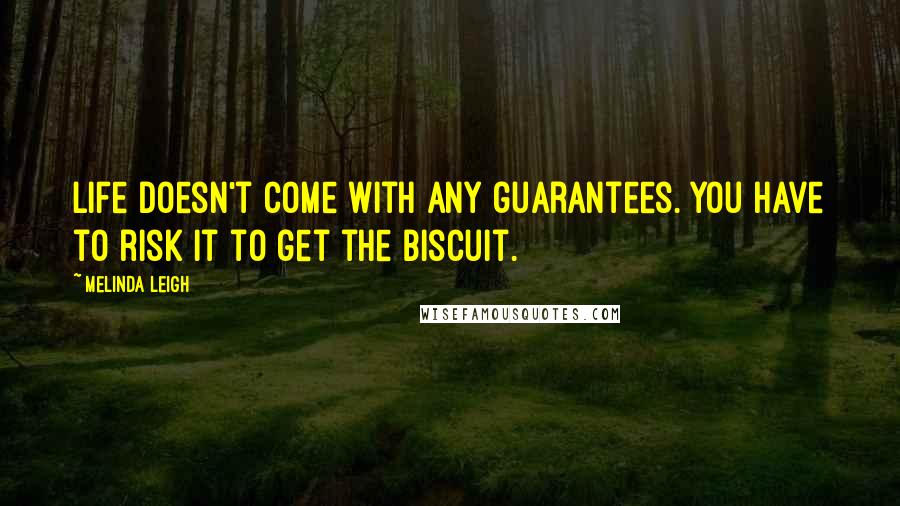 LIFE DOESN'T COME WITH ANY GUARANTEES. YOU HAVE TO RISK IT TO GET THE BISCUIT.

~MELINDA LEIGH

WISEFAMOUSQUOTES.COM